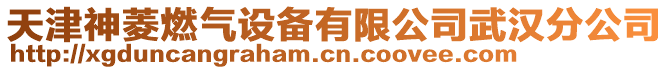 天津神菱燃气设备有限公司武汉分公司
http://xgduncangraham.cn.coovee.com